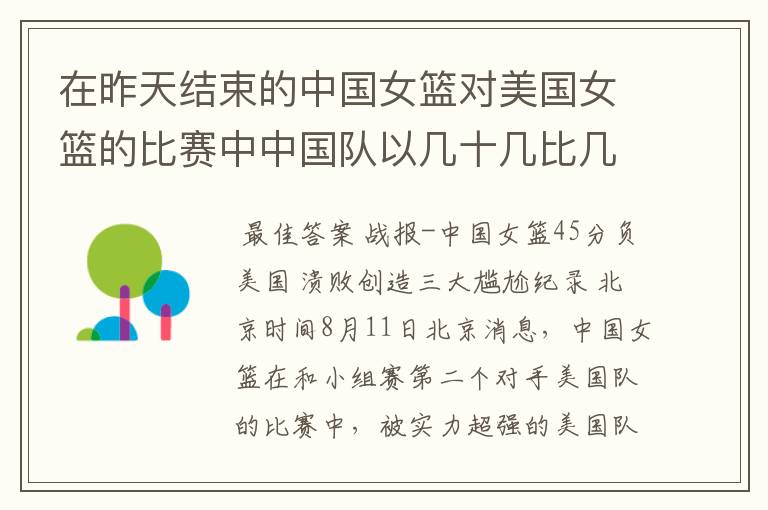 在昨天结束的中国女篮对美国女篮的比赛中中国队以几十几比几

最佳答案 战报-中国女篮45分负美国 溃败创造三大尴尬纪录 北京时间8月11日北京消息，中国女篮在和小组赛第二个对手美国队的比赛中，被实力超强的美国队